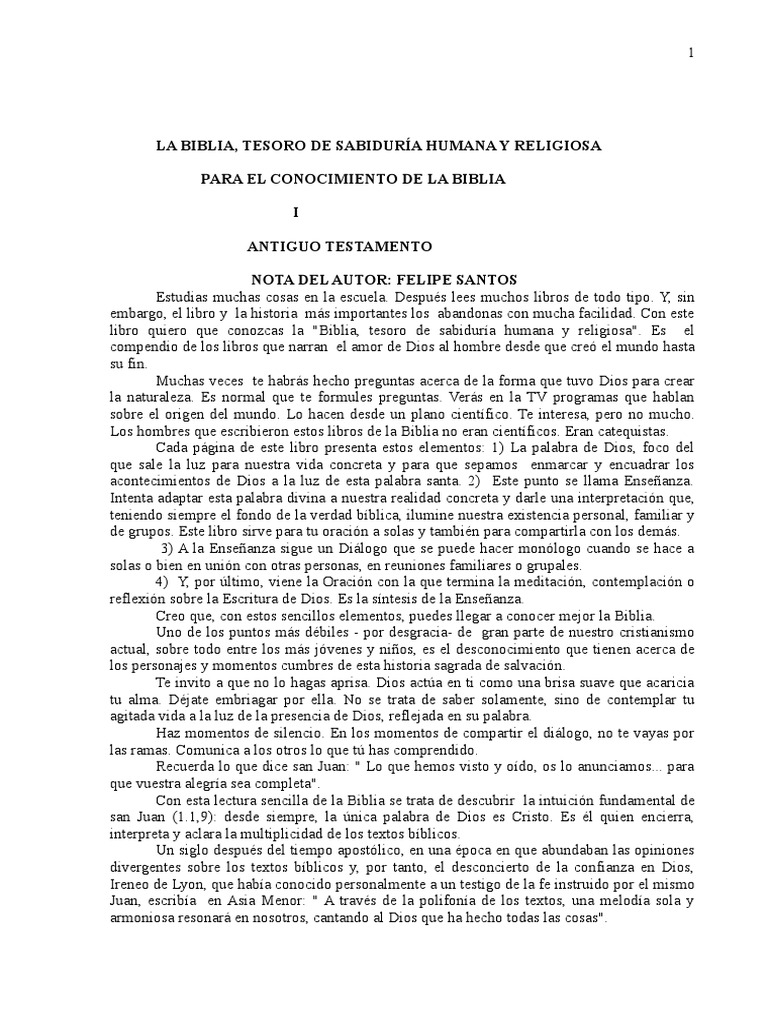 1

LA BIBLIA, TESORO DE SABIDURÍA HUMANA Y RELIGIOSA

PARA EL CONOCIMIENTO DE LA BIBLIA

I

ANTIGUO TESTAMENTO

NOTA DEL AUTOR: FELIPE SANTOS

Estudias muchas cosas en la escuela. Después lees muchos libros de todo tipo. Y, sin embargo, el libro y la historia más importantes los abandonas con mucha facilidad. Con este libro quiero que conozcas la "Biblia, tesoro de sabiduría humana y religiosa". Es el compendio de los libros que narran el amor de Dios al hombre desde que creó el mundo hasta su fin.

Muchas veces te habrás hecho preguntas acerca de la forma que tuvo Dios para crear la naturaleza. Es normal que te formules preguntas. Verás en la TV programas que hablan sobre el origen del mundo. Lo hacen desde un plano científico. Te interesa, pero no mucho. Los hombres que escribieron estos libros de la Biblia no eran científicos. Eran catequistas.

Cada página de este libro presenta estos elementos: 1) La palabra de Dios, foco del que sale la luz para nuestra vida concreta y para que sepamos enmarcar y encuadrar los acontecimientos de Dios a la luz de esta palabra santa. 2) Este punto se llama Enseñanza. Intenta adaptar esta palabra divina a nuestra realidad concreta y darle una interpretación que, teniendo siempre el fondo de la verdad bíblica, ilumine nuestra existencia personal, familiar y de grupos. Este libro sirve para tu oración a solas y también para compartirla con los demás.

3) A la Enseñanza sigue un Diálogo que se puede hacer monólogo cuando se hace a solas o bien en unión con otras personas, en reuniones familiares o grupales.

4) Y, por último, viene la Oración con la que termina la meditación, contemplación o reflexión sobre la Escritura de Dios. Es la síntesis de la Enseñanza.

Creo que, con estos sencillos elementos, puedes llegar a conocer mejor la Biblia.

Uno de los puntos más débiles - por desgracia- de gran parte de nuestro cristianismo actual, sobre todo entre los más jóvenes y niños, es el desconocimiento que tienen acerca de los personajes y momentos cumbres de esta historia sagrada de salvación.

Te invito a que no lo hagas aprisa. Dios actúa en ti como una brisa suave que acaricia tu alma. Déjate embriagar por ella. No se trata de saber solamente, sino de contemplar tu agitada vida a la luz de la presencia de Dios, reflejada en su palabra.

Haz momentos de silencio. En los momentos de compartir el diálogo, no te vayas por las ramas. Comunica a los otros lo que tú has comprendido.

Recuerda lo que dice san Juan: " Lo que hemos visto y oído, os lo anunciamos... para que vuestra alegría sea completa".

Con esta lectura sencilla de la Biblia se trata de descubrir la intuición fundamental de san Juan (1.1,9): desde siempre, la única palabra de Dios es Cristo. Es él quien encierra, interpreta y aclara la multiplicidad de los textos bíblicos.

Un siglo después del tiempo apostólico, en una época en que abundaban las opiniones divergentes sobre los textos bíblicos y, por tanto, el desconcierto de la confianza en Dios, Ireneo de Lyon, que había conocido personalmente a un testigo de la fe instruido por el mismo Juan, escribía en Asia Menor: " A través de la polifonía de los textos, una melodía sola y armoniosa resonará en nosotros, cantando al Dios que ha hecho todas las cosas".